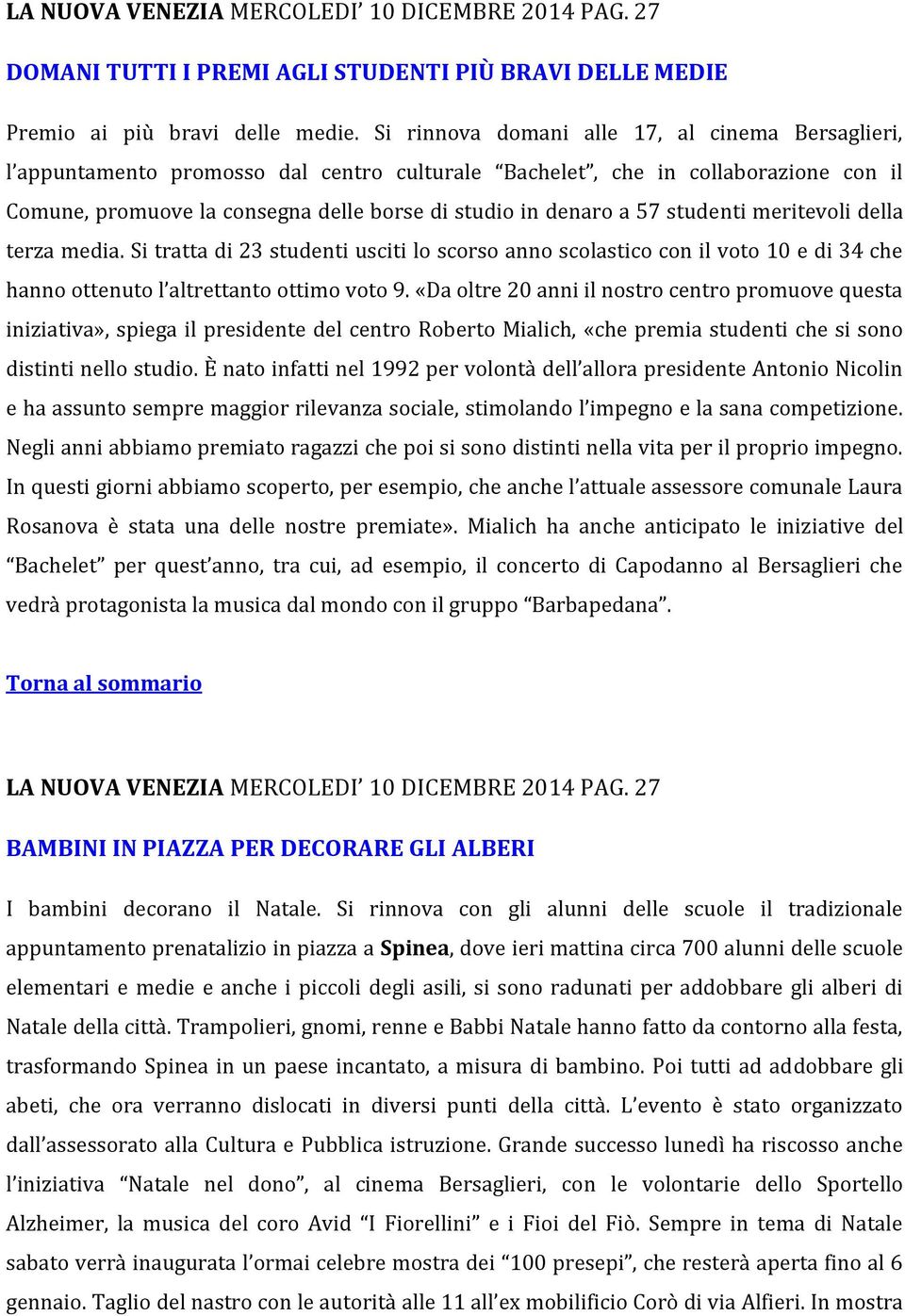 LA NUOVA VENEZIA MERCOLEDI' 10 DICEMBRE 2014 PAG. 27

DOMANI TUTTI I PREMI AGLI STUDENTI PIÙ BRAVI DELLE MEDIE

Premio ai più bravi delle medie. Si rinnova domani alle 17, al cinema Bersaglieri, l'appuntamento promosso dal centro culturale "Bachelet", che in collaborazione con il Comune, promuove la consegna delle borse di studio in denaro a 57 studenti meritevoli della terza media. Si tratta di 23 studenti usciti lo scorso anno scolastico con il voto 10 e di 34 che hanno ottenuto l'altrettanto ottimo voto 9. «Da oltre 20 anni il nostro centro promuove questa iniziativa», spiega il presidente del centro Roberto Mialich, «che premia studenti che si sono distinti nello studio. È nato infatti nel 1992 per volontà dell'allora presidente Antonio Nicolin e ha assunto sempre maggior rilevanza sociale, stimolando l'impegno e la sana competizione. Negli anni abbiamo premiato ragazzi che poi si sono distinti nella vita per il proprio impegno. In questi giorni abbiamo scoperto, per esempio, che anche l'attuale assessore comunale Laura Rosanova è stata una delle nostre premiate». Mialich ha anche anticipato le iniziative del "Bachelet" per quest'anno, tra cui, ad esempio, il concerto di Capodanno al Bersaglieri che vedrà protagonista la musica dal mondo con il gruppo "Barbapedana".

Torna al sommario

LA NUOVA VENEZIA MERCOLEDI' 10 DICEMBRE 2014 PAG. 27

BAMBINI IN PIAZZA PER DECORARE GLI ALBERI

I bambini decorano il Natale. Si rinnova con gli alunni delle scuole il tradizionale appuntamento prenatalizio in piazza a Spinea, dove ieri mattina circa 700 alunni delle scuole elementari e medie e anche i piccoli degli asili, si sono radunati per addobbare gli alberi di Natale della città. Trampolieri, gnomi, renne e Babbi Natale hanno fatto da contorno alla festa, trasformando Spinea in un paese incantato, a misura di bambino. Poi tutti ad addobbare gli abeti, che ora verranno dislocati in diversi punti della città. L'evento è stato organizzato dall'assessorato alla Cultura e Pubblica istruzione. Grande successo lunedì ha riscosso anche l'iniziativa "Natale nel dono", al cinema Bersaglieri, con le volontarie dello Sportello Alzheimer, la musica del coro Avid "I Fiorellini" e i Fioi del Fiò. Sempre in tema di Natale sabato verrà inaugurata l'ormai celebre mostra dei "100 presepi", che resterà aperta fino al 6 gennaio. Taglio del nastro con le autorità alle 11 all'ex mobilificio Corò di via Alfieri. In mostra